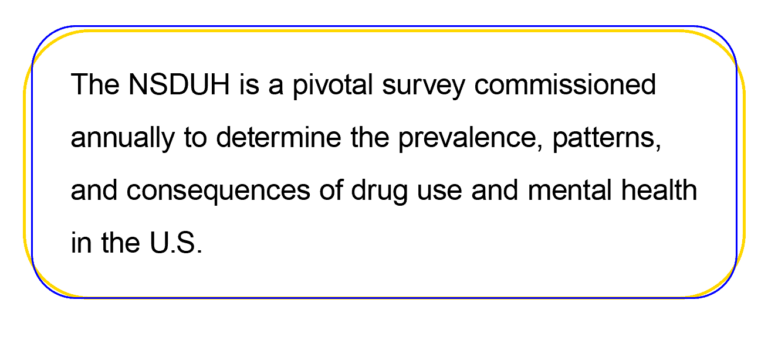 The NSDUH is a pivotal survey commissioned annually to determine the prevalence, patterns, and consequences of drug use and mental health in the U.S.